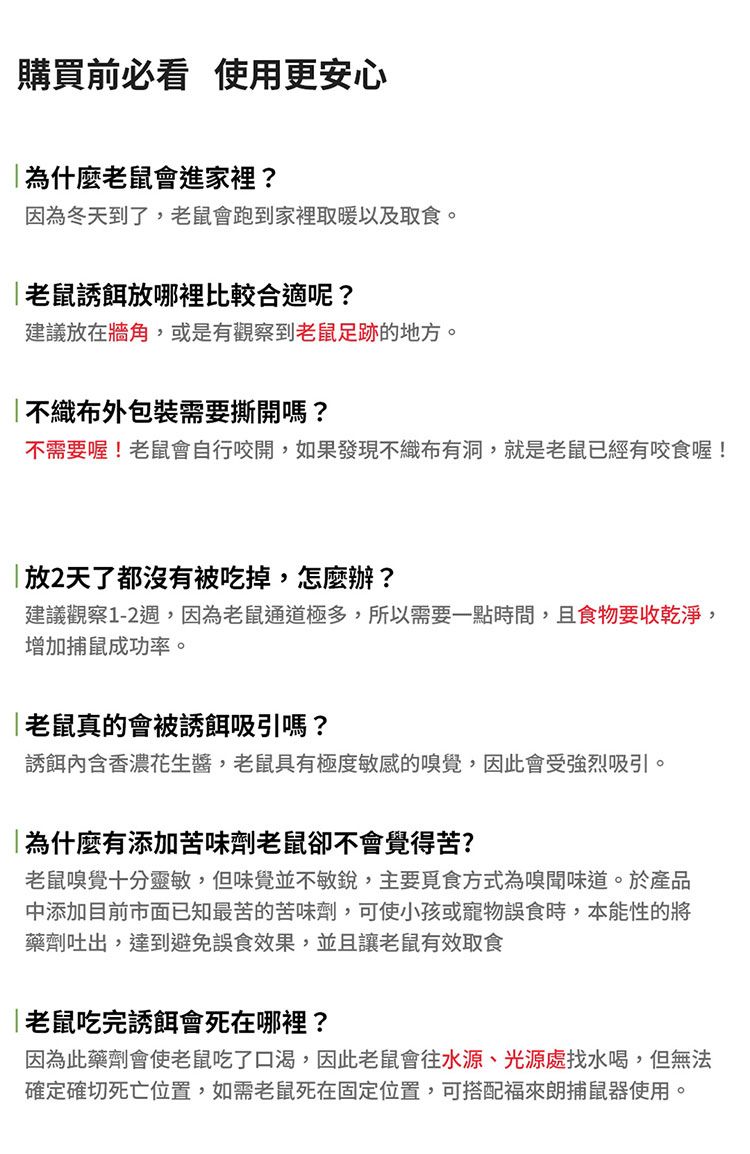 購買前必看 使用更安心

為什麼老鼠會進家裡？

因為冬天到了，老鼠會跑到家裡取暖以及取食。

老鼠誘餌放哪裡比較合適呢？

建議放在牆角，或是有觀察到老鼠足跡的地方。

不織布外包裝需要撕開嗎？

不需要喔！老鼠會自行咬開，如果發現不織布有洞，就是老鼠已經有咬食喔！

放2天了都沒有被吃掉，怎麼辦？

建議觀察1-2週，因為老鼠通道極多，所以需要一點時間，且食物要收乾淨，增加捕鼠成功率。

老鼠真的會被誘餌吸引嗎？

誘餌內含香濃花生醬，老鼠具有極度敏感的嗅覺，因此會受強烈吸引。

為什麼有添加苦味劑老鼠卻不會覺得苦?

老鼠嗅覺十分靈敏，但味覺並不敏銳，主要覓食方式為嗅聞味道。於產品中添加目前市面已知最苦的苦味劑，可使小孩或寵物誤食時，本能性的將藥劑吐出，達到避免誤食效果，並且讓老鼠有效取食

老鼠吃完誘餌會死在哪裡？

因為此藥劑會使老鼠吃了口渴，因此老鼠會往水源、光源處找水喝，但無法確定確切死亡位置，如需老鼠死在固定位置，可搭配福來朗捕鼠器使用。